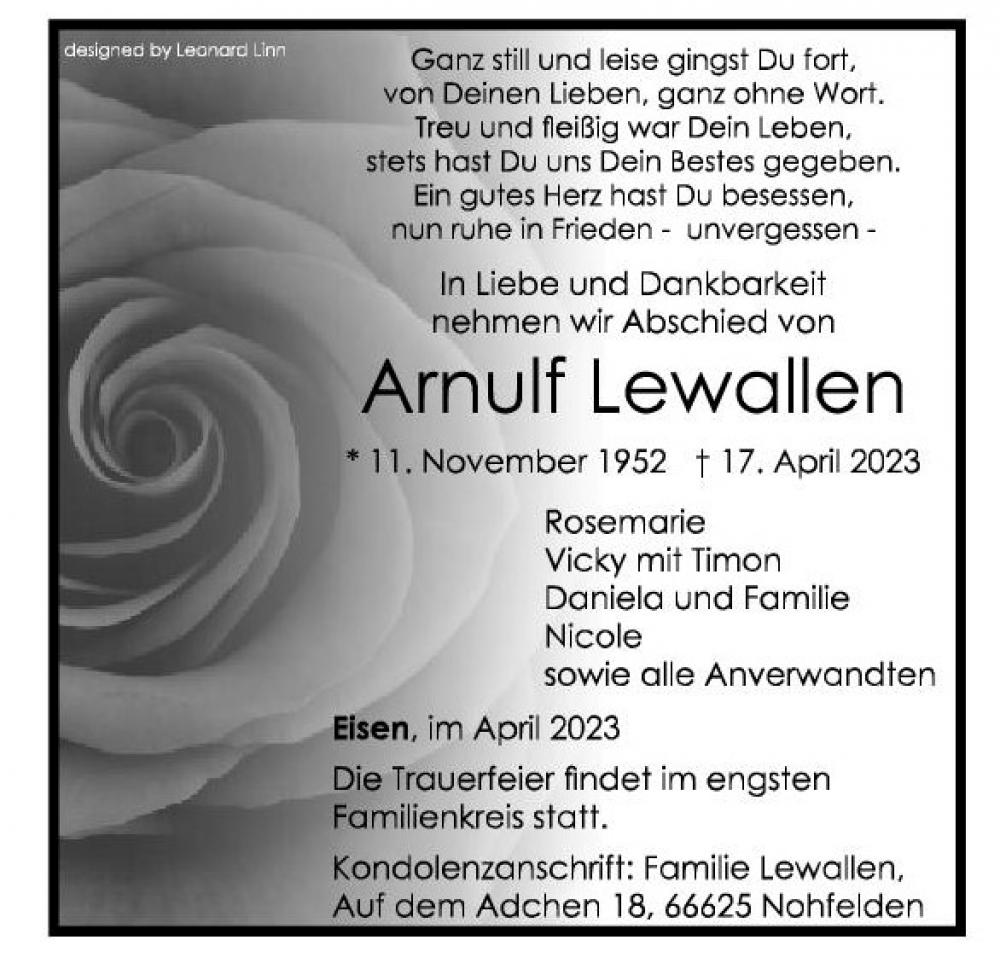 designed by Leonard Linn

Ganz still und leise gingst Du fort,
von Deinen Lieben, ganz ohne Wort.
Treu und fleißig war Dein Leben,
stets hast Du uns Dein Bestes gegeben.
Ein gutes Herz hast Du besessen,
nun ruhe in Frieden - unvergessen -

In Liebe und Dankbarkeit
nehmen wir Abschied von

Arnulf Lewallen

* 11. November 1952 † 17. April 2023

Rosemarie
Vicky mit Timon
Daniela und Familie
Nicole
sowie alle Anverwandten

Eisen, im April 2023

Die Trauerfeier findet im engsten Familienkreis statt.

Kondolenzanschrift: Familie Lewallen, Auf dem Adchen 18, 66625 Nohfelden